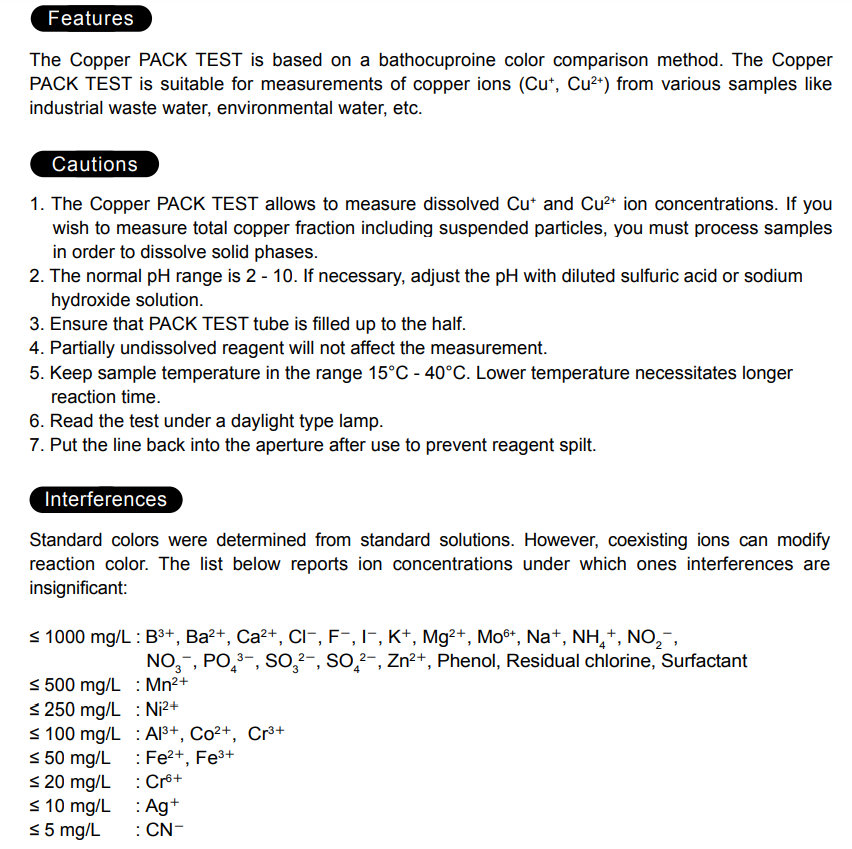 Features

The Copper PACK TEST is based on a bathocuproine color comparison method. The Copper PACK TEST is suitable for measurements of copper ions ($Cu^{+}$, $Cu^{2+}$) from various samples like industrial waste water, environmental water, etc.

Cautions

1. The Copper PACK TEST allows to measure dissolved $Cu^{+}$ and $Cu^{2+}$ ion concentrations. If you wish to measure total copper fraction including suspended particles, you must process samples in order to dissolve solid phases.
2. The normal pH range is 2 - 10. If necessary, adjust the pH with diluted sulfuric acid or sodium hydroxide solution.
3. Ensure that PACK TEST tube is filled up to the half.
4. Partially undissolved reagent will not affect the measurement.
5. Keep sample temperature in the range 15°C - 40°C. Lower temperature necessitates longer reaction time.
6. Read the test under a daylight type lamp.
7. Put the line back into the aperture after use to prevent reagent spilt.

Interferences

Standard colors were determined from standard solutions. However, coexisting ions can modify reaction color. The list below reports ion concentrations under which ones interferences are insignificant:

≤ 1000 mg/L : $B^{3+}$, $Ba^{2+}$, $Ca^{2+}$, $Cl^{-}$, $F^{-}$, $I^{-}$, $K^{+}$, $Mg^{2+}$, $Mo^{6+}$, $Na^{+}$, $NH_4^{+}$, $NO_2^{-}$, $NO_3^{-}$, $PO_4^{3-}$, $SO_3^{2-}$, $SO_4^{2-}$, $Zn^{2+}$, Phenol, Residual chlorine, Surfactant
≤ 500 mg/L : $Mn^{2+}$
≤ 250 mg/L : $Ni^{2+}$
≤ 100 mg/L : $Al^{3+}$, $Co^{2+}$, $Cr^{3+}$
≤ 50 mg/L : $Fe^{2+}$, $Fe^{3+}$
≤ 20 mg/L : $Cr^{6+}$
≤ 10 mg/L : $Ag^{+}$
≤ 5 mg/L : $CN^{-}$